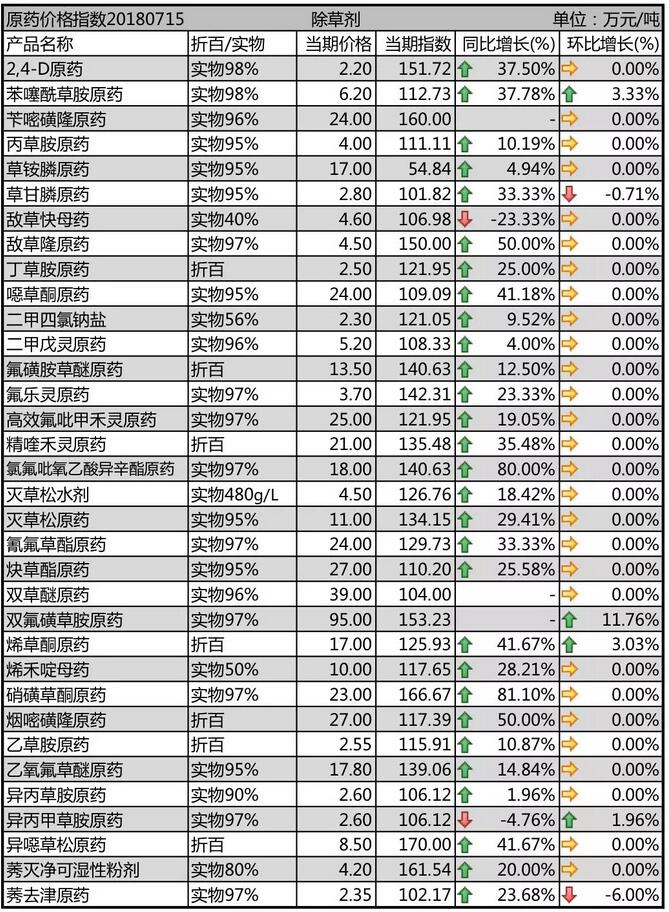 原药价格指数20180715　除草剂　单位：万元/吨

| 产品名称 | 折百/实物 | 当期价格 | 当期指数 | 同比增长(%) | 环比增长(%) |
|---|---|---|---|---|---|
| 2,4-D原药 | 实物98% | 2.20 | 151.72 | 37.50% | 0.00% |
| 苯噻酰草胺原药 | 实物98% | 6.20 | 112.73 | 37.78% | 3.33% |
| 苄嘧磺隆原药 | 实物96% | 24.00 | 160.00 | - | 0.00% |
| 丙草胺原药 | 实物95% | 4.00 | 111.11 | 10.19% | 0.00% |
| 草铵膦原药 | 实物95% | 17.00 | 54.84 | 4.94% | 0.00% |
| 草甘膦原药 | 实物95% | 2.80 | 101.82 | 33.33% | -0.71% |
| 敌草快母药 | 实物40% | 4.60 | 106.98 | -23.33% | 0.00% |
| 敌草隆原药 | 实物97% | 4.50 | 150.00 | 50.00% | 0.00% |
| 丁草胺原药 | 折百 | 2.50 | 121.95 | 25.00% | 0.00% |
| 噁草酮原药 | 实物95% | 24.00 | 109.09 | 41.18% | 0.00% |
| 二甲四氯钠盐 | 实物56% | 2.30 | 121.05 | 9.52% | 0.00% |
| 二甲戊灵原药 | 实物96% | 5.20 | 108.33 | 4.00% | 0.00% |
| 氟磺胺草醚原药 | 折百 | 13.50 | 140.63 | 12.50% | 0.00% |
| 氟乐灵原药 | 实物97% | 3.70 | 142.31 | 23.33% | 0.00% |
| 高效氟吡甲禾灵原药 | 实物97% | 25.00 | 121.95 | 19.05% | 0.00% |
| 精喹禾灵原药 | 折百 | 21.00 | 135.48 | 35.48% | 0.00% |
| 氯氟吡氧乙酸异辛酯原药 | 实物97% | 18.00 | 140.63 | 80.00% | 0.00% |
| 灭草松水剂 | 实物480g/L | 4.50 | 126.76 | 18.42% | 0.00% |
| 灭草松原药 | 实物95% | 11.00 | 134.15 | 29.41% | 0.00% |
| 氰氟草酯原药 | 实物97% | 24.00 | 129.73 | 33.33% | 0.00% |
| 炔草酯原药 | 实物95% | 27.00 | 110.20 | 25.58% | 0.00% |
| 双草醚原药 | 实物96% | 39.00 | 104.00 | - | 0.00% |
| 双氟磺草胺原药 | 实物97% | 95.00 | 153.23 | - | 11.76% |
| 烯草酮原药 | 折百 | 17.00 | 125.93 | 41.67% | 3.03% |
| 烯禾啶母药 | 实物50% | 10.00 | 117.65 | 28.21% | 0.00% |
| 硝磺草酮原药 | 实物97% | 23.00 | 166.67 | 81.10% | 0.00% |
| 烟嘧磺隆原药 | 折百 | 27.00 | 117.39 | 50.00% | 0.00% |
| 乙草胺原药 | 折百 | 2.55 | 115.91 | 10.87% | 0.00% |
| 乙氧氟草醚原药 | 实物95% | 17.80 | 139.06 | 14.84% | 0.00% |
| 异丙草胺原药 | 实物90% | 2.60 | 106.12 | 1.96% | 0.00% |
| 异丙甲草胺原药 | 实物97% | 2.60 | 106.12 | -4.76% | 1.96% |
| 异噁草松原药 | 折百 | 8.50 | 170.00 | 41.67% | 0.00% |
| 莠灭净可湿性粉剂 | 实物80% | 4.20 | 161.54 | 20.00% | 0.00% |
| 莠去津原药 | 实物97% | 2.35 | 102.17 | 23.68% | -6.00% |